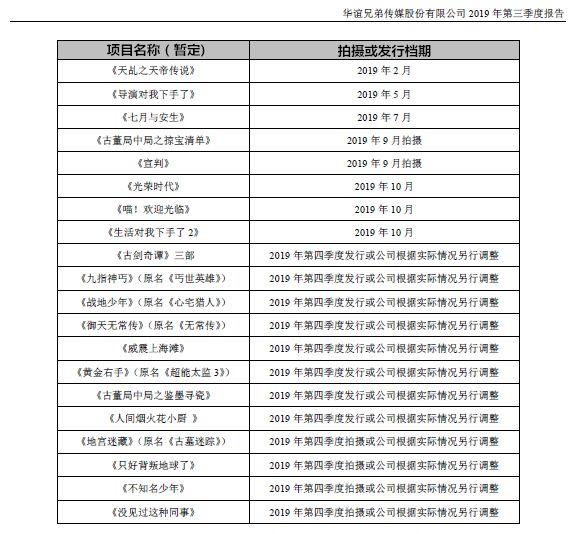 华谊兄弟传媒股份有限公司 2019 年第三季度报告

| 项目名称（暂定） | 拍摄或发行档期 |
|---|---|
| 《天乩之天帝传说》 | 2019 年 2 月 |
| 《导演对我下手了》 | 2019 年 5 月 |
| 《七月与安生》 | 2019 年 7 月 |
| 《古董局中局之掠宝清单》 | 2019 年 9 月拍摄 |
| 《宣判》 | 2019 年 9 月拍摄 |
| 《光荣时代》 | 2019 年 10 月 |
| 《喵！欢迎光临》 | 2019 年 10 月 |
| 《生活对我下手了 2》 | 2019 年 10 月 |
| 《古剑奇谭》三部 | 2019 年第四季度发行或公司根据实际情况另行调整 |
| 《九指神丐》（原名《丐世英雄》） | 2019 年第四季度发行或公司根据实际情况另行调整 |
| 《战地少年》（原名《心宅猎人》） | 2019 年第四季度发行或公司根据实际情况另行调整 |
| 《御天无常传》（原名《无常传》） | 2019 年第四季度发行或公司根据实际情况另行调整 |
| 《威震上海滩》 | 2019 年第四季度发行或公司根据实际情况另行调整 |
| 《黄金右手》（原名《超能太监 3》） | 2019 年第四季度发行或公司根据实际情况另行调整 |
| 《古董局中局之鉴墨寻瓷》 | 2019 年第四季度发行或公司根据实际情况另行调整 |
| 《人间烟火花小厨 》 | 2019 年第四季度发行或公司根据实际情况另行调整 |
| 《地宫迷藏》（原名《古墓迷踪》） | 2019 年第四季度拍摄或公司根据实际情况另行调整 |
| 《只好背叛地球了》 | 2019 年第四季度拍摄或公司根据实际情况另行调整 |
| 《不知名少年》 | 2019 年第四季度拍摄或公司根据实际情况另行调整 |
| 《没见过这种同事》 | 2019 年第四季度拍摄或公司根据实际情况另行调整 |